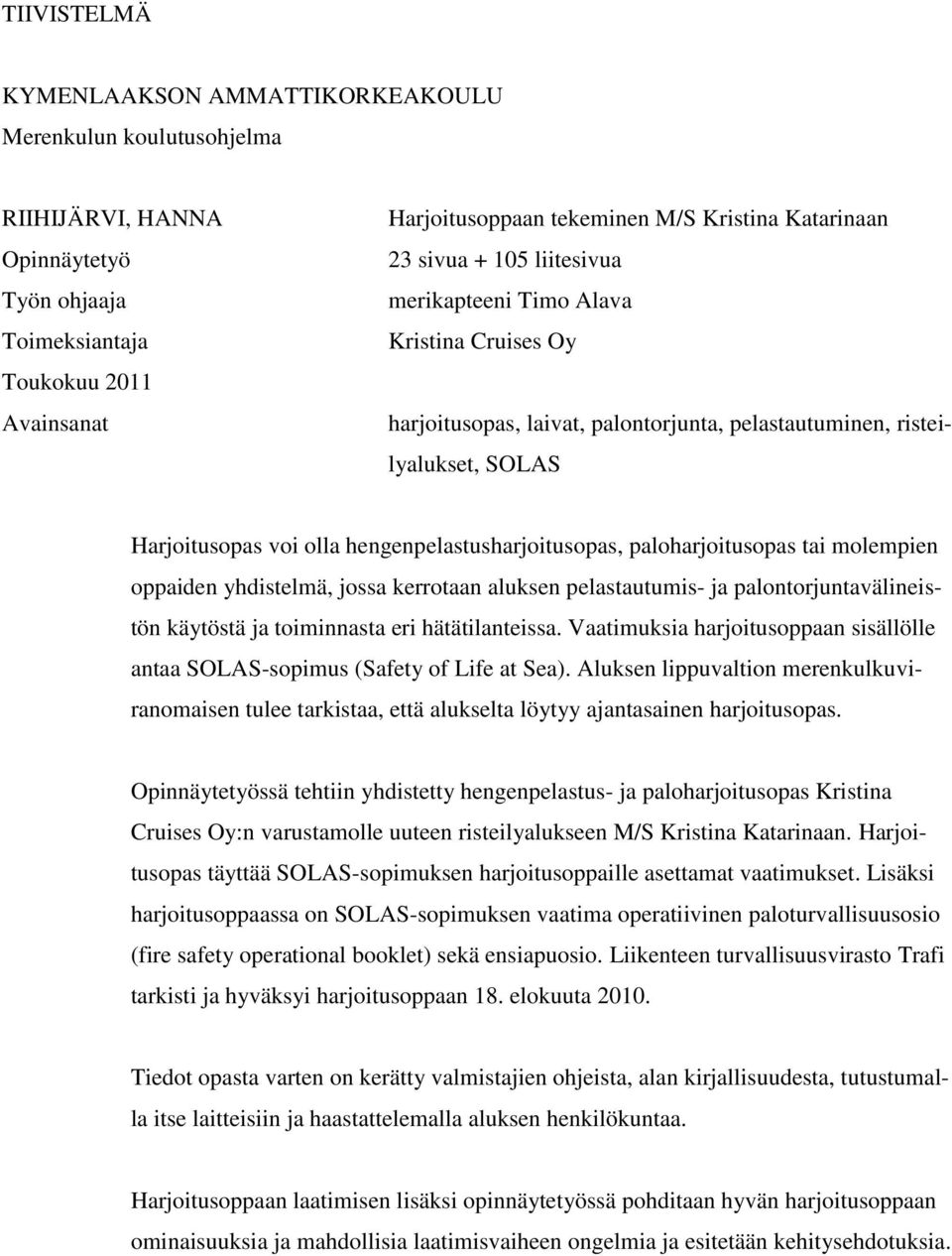 TIIVISTELMÄ

KYMENLAAKSON AMMATTIKORKEAKOULU
Merenkulun koulutusohjelma

| | |
|---|---|
| RIIHIJÄRVI, HANNA | Harjoitusoppaan tekeminen M/S Kristina Katarinaan |
| Opinnäytetyö | 23 sivua + 105 liitesivua |
| Työn ohjaaja | merikapteeni Timo Alava |
| Toimeksiantaja | Kristina Cruises Oy |
| Toukokuu 2011 | |
| Avainsanat | harjoitusopas, laivat, palontorjunta, pelastautuminen, risteilyalukset, SOLAS |

Harjoitusopas voi olla hengenpelastusharjoitusopas, paloharjoitusopas tai molempien oppaiden yhdistelmä, jossa kerrotaan aluksen pelastautumis- ja palontorjuntavälineistön käytöstä ja toiminnasta eri hätätilanteissa. Vaatimuksia harjoitusoppaan sisällölle antaa SOLAS-sopimus (Safety of Life at Sea). Aluksen lippuvaltion merenkulkuviranomaisen tulee tarkistaa, että alukselta löytyy ajantasainen harjoitusopas.

Opinnäytetyössä tehtiin yhdistetty hengenpelastus- ja paloharjoitusopas Kristina Cruises Oy:n varustamolle uuteen risteilyalukseen M/S Kristina Katarinaan. Harjoitusopas täyttää SOLAS-sopimuksen harjoitusoppaille asettamat vaatimukset. Lisäksi harjoitusoppaassa on SOLAS-sopimuksen vaatima operatiivinen paloturvallisuusosio (fire safety operational booklet) sekä ensiapuosio. Liikenteen turvallisuusvirasto Trafi tarkisti ja hyväksyi harjoitusoppaan 18. elokuuta 2010.

Tiedot opasta varten on kerätty valmistajien ohjeista, alan kirjallisuudesta, tutustumalla itse laitteisiin ja haastattelemalla aluksen henkilökuntaa.

Harjoitusoppaan laatimisen lisäksi opinnäytetyössä pohditaan hyvän harjoitusoppaan ominaisuuksia ja mahdollisia laatimisvaiheen ongelmia ja esitetään kehitysehdotuksia.